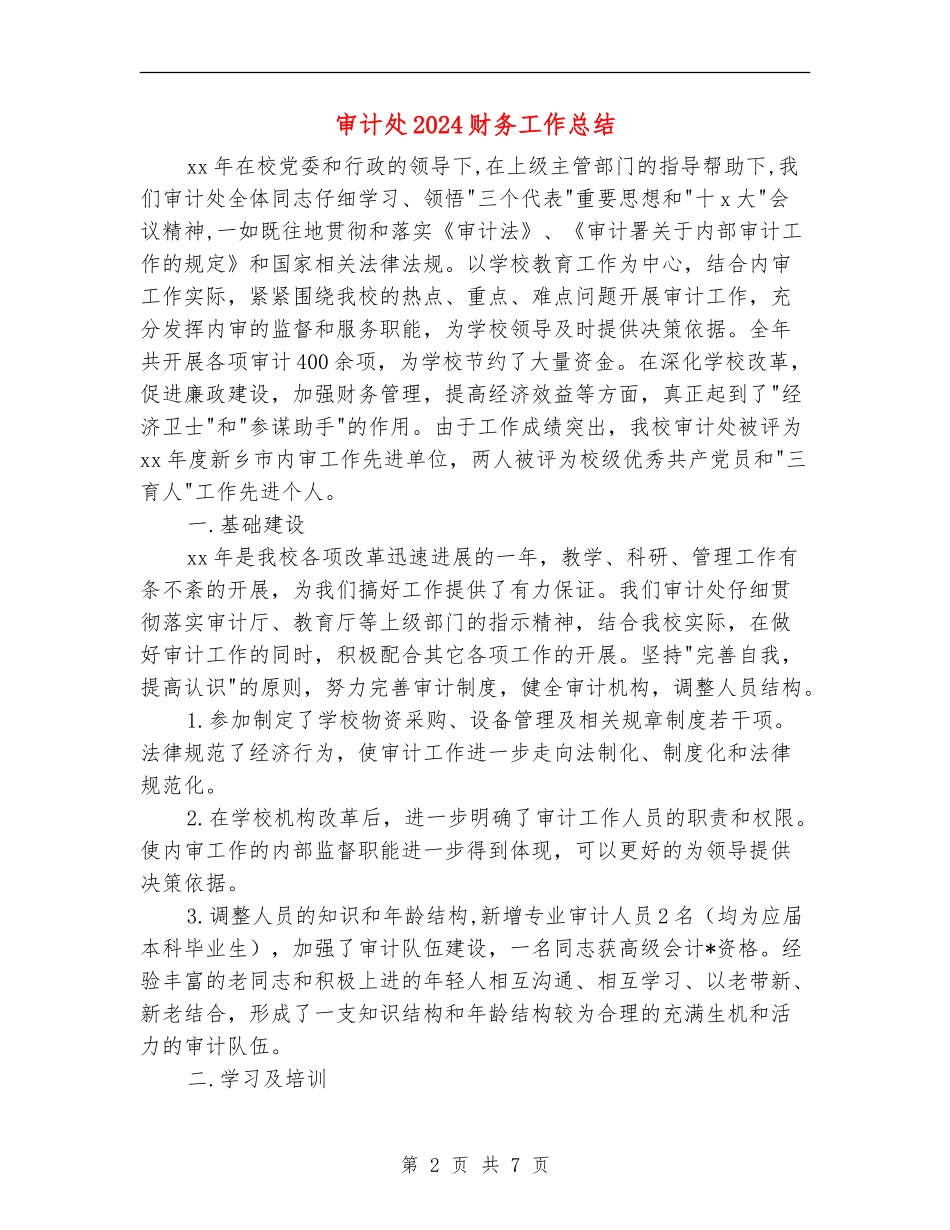 审计处2024财务工作总结

xx年在校党委和行政的领导下,在上级主管部门的指导帮助下,我们审计处全体同志仔细学习、领悟"三个代表"重要思想和"十x大"会议精神,一如既往地贯彻和落实《审计法》、《审计署关于内部审计工作的规定》和国家相关法律法规。以学校教育工作为中心，结合内审工作实际，紧紧围绕我校的热点、重点、难点问题开展审计工作，充分发挥内审的监督和服务职能，为学校领导及时提供决策依据。全年共开展各项审计400余项，为学校节约了大量资金。在深化学校改革，促进廉政建设，加强财务管理，提高经济效益等方面，真正起到了"经济卫士"和"参谋助手"的作用。由于工作成绩突出，我校审计处被评为xx年度新乡市内审工作先进单位，两人被评为校级优秀共产党员和"三育人"工作先进个人。

一.基础建设

xx年是我校各项改革迅速进展的一年，教学、科研、管理工作有条不紊的开展，为我们搞好工作提供了有力保证。我们审计处仔细贯彻落实审计厅、教育厅等上级部门的指示精神，结合我校实际，在做好审计工作的同时，积极配合其它各项工作的开展。坚持"完善自我，提高认识"的原则，努力完善审计制度，健全审计机构，调整人员结构。

1.参加制定了学校物资采购、设备管理及相关规章制度若干项。法律规范了经济行为，使审计工作进一步走向法制化、制度化和法律规范化。

2.在学校机构改革后，进一步明确了审计工作人员的职责和权限。使内审工作的内部监督职能进一步得到体现，可以更好的为领导提供决策依据。

3.调整人员的知识和年龄结构,新增专业审计人员2名（均为应届本科毕业生），加强了审计队伍建设，一名同志获高级会计*资格。经验丰富的老同志和积极上进的年轻人相互沟通、相互学习、以老带新、新老结合，形成了一支知识结构和年龄结构较为合理的充满生机和活力的审计队伍。

二.学习及培训

第 2 页 共 7 页